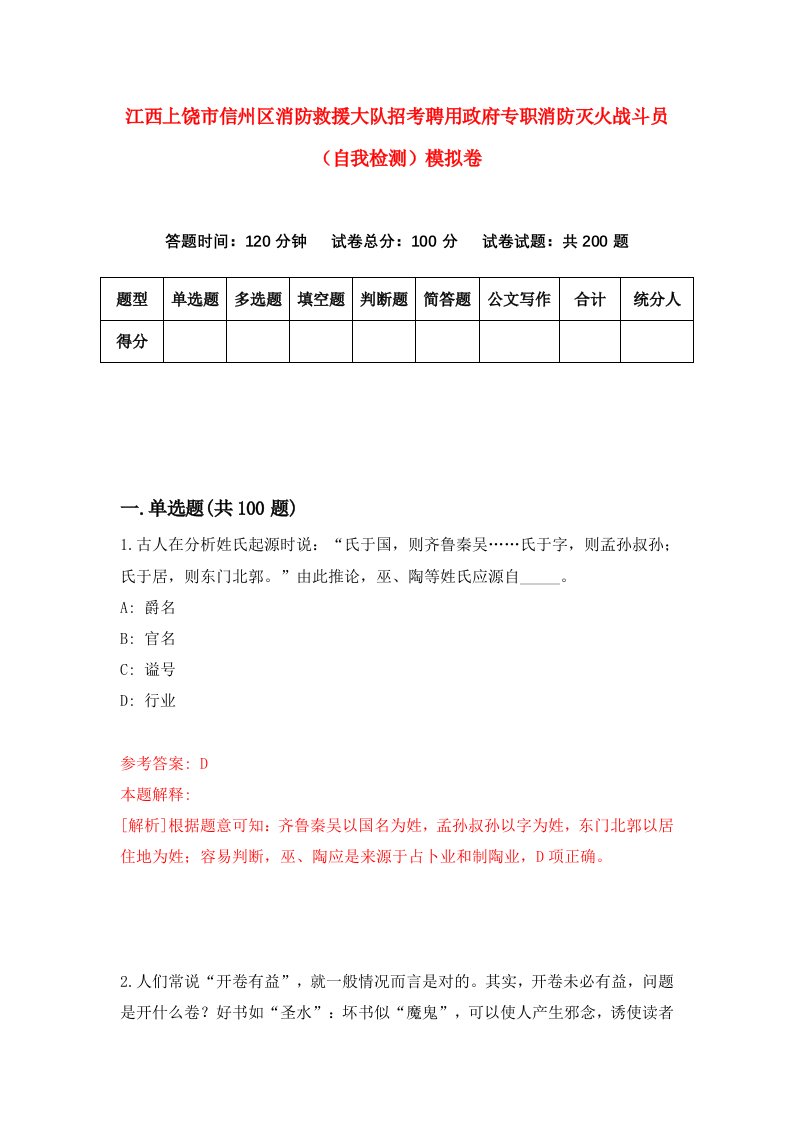 江西上饶市信州区消防救援大队招考聘用政府专职消防灭火战斗员（自我检测）模拟卷

答题时间：120 分钟　　试卷总分：100 分　　试卷试题：共 200 题

| 题型 | 单选题 | 多选题 | 填空题 | 判断题 | 简答题 | 公文写作 | 合计 | 统分人 |
|---|---|---|---|---|---|---|---|---|
| 得分 | | | | | | | | |

一.单选题(共 100 题)

1.古人在分析姓氏起源时说：“氏于国，则齐鲁秦吴……氏于字，则孟孙叔孙；氏于居，则东门北郭。”由此推论，巫、陶等姓氏应源自_____。
A: 爵名
B: 官名
C: 谥号
D: 行业

参考答案: D
本题解释:
[解析]根据题意可知：齐鲁秦吴以国名为姓，孟孙叔孙以字为姓，东门北郭以居住地为姓；容易判断，巫、陶应是来源于占卜业和制陶业，D 项正确。

2.人们常说“开卷有益”，就一般情况而言是对的。其实，开卷未必有益，问题是开什么卷？好书如“圣水”：坏书似“魔鬼”，可以使人产生邪念，诱使读者